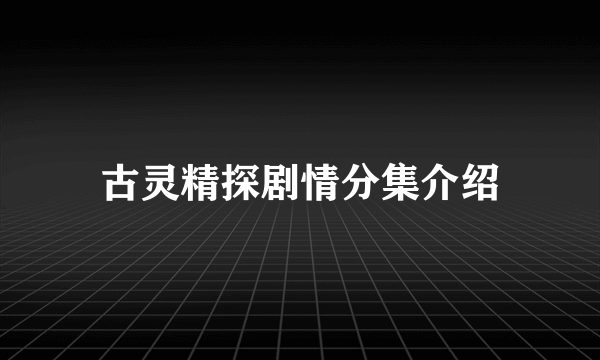 古灵精探剧情分集介绍